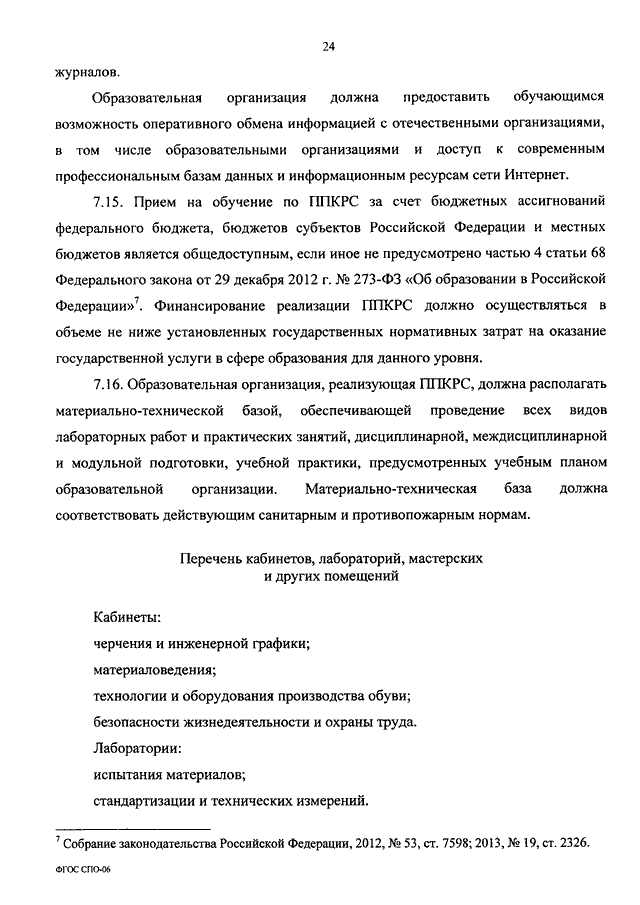 24

журналов.

Образовательная организация должна предоставить обучающимся возможность оперативного обмена информацией с отечественными организациями, в том числе образовательными организациями и доступ к современным профессиональным базам данных и информационным ресурсам сети Интернет.

7.15. Прием на обучение по ППКРС за счет бюджетных ассигнований федерального бюджета, бюджетов субъектов Российской Федерации и местных бюджетов является общедоступным, если иное не предусмотрено частью 4 статьи 68 Федерального закона от 29 декабря 2012 г. № 273-ФЗ «Об образовании в Российской Федерации»$^7$. Финансирование реализации ППКРС должно осуществляться в объеме не ниже установленных государственных нормативных затрат на оказание государственной услуги в сфере образования для данного уровня.

7.16. Образовательная организация, реализующая ППКРС, должна располагать материально-технической базой, обеспечивающей проведение всех видов лабораторных работ и практических занятий, дисциплинарной, междисциплинарной и модульной подготовки, учебной практики, предусмотренных учебным планом образовательной организации. Материально-техническая база должна соответствовать действующим санитарным и противопожарным нормам.

Перечень кабинетов, лабораторий, мастерских и других помещений

Кабинеты:
черчения и инженерной графики;
материаловедения;
технологии и оборудования производства обуви;
безопасности жизнедеятельности и охраны труда.
Лаборатории:
испытания материалов;
стандартизации и технических измерений.

$^7$ Собрание законодательства Российской Федерации, 2012, № 53, ст. 7598; 2013, № 19, ст. 2326.

ФГОС СПО-06